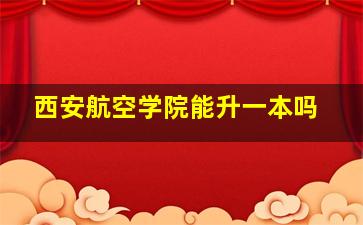 西安航空学院能升一本吗